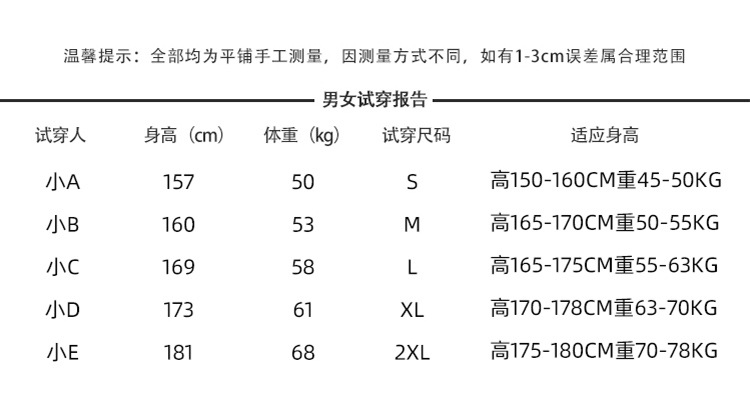 温馨提示：全部均为平铺手工测量，因测量方式不同，如有1-3cm误差属合理范围

男女试穿报告

| 试穿人 | 身高（cm） | 体重（kg） | 试穿尺码 | 适应身高 |
|---|---|---|---|---|
| 小A | 157 | 50 | S | 高150-160CM重45-50KG |
| 小B | 160 | 53 | M | 高165-170CM重50-55KG |
| 小C | 169 | 58 | L | 高165-175CM重55-63KG |
| 小D | 173 | 61 | XL | 高170-178CM重63-70KG |
| 小E | 181 | 68 | 2XL | 高175-180CM重70-78KG |